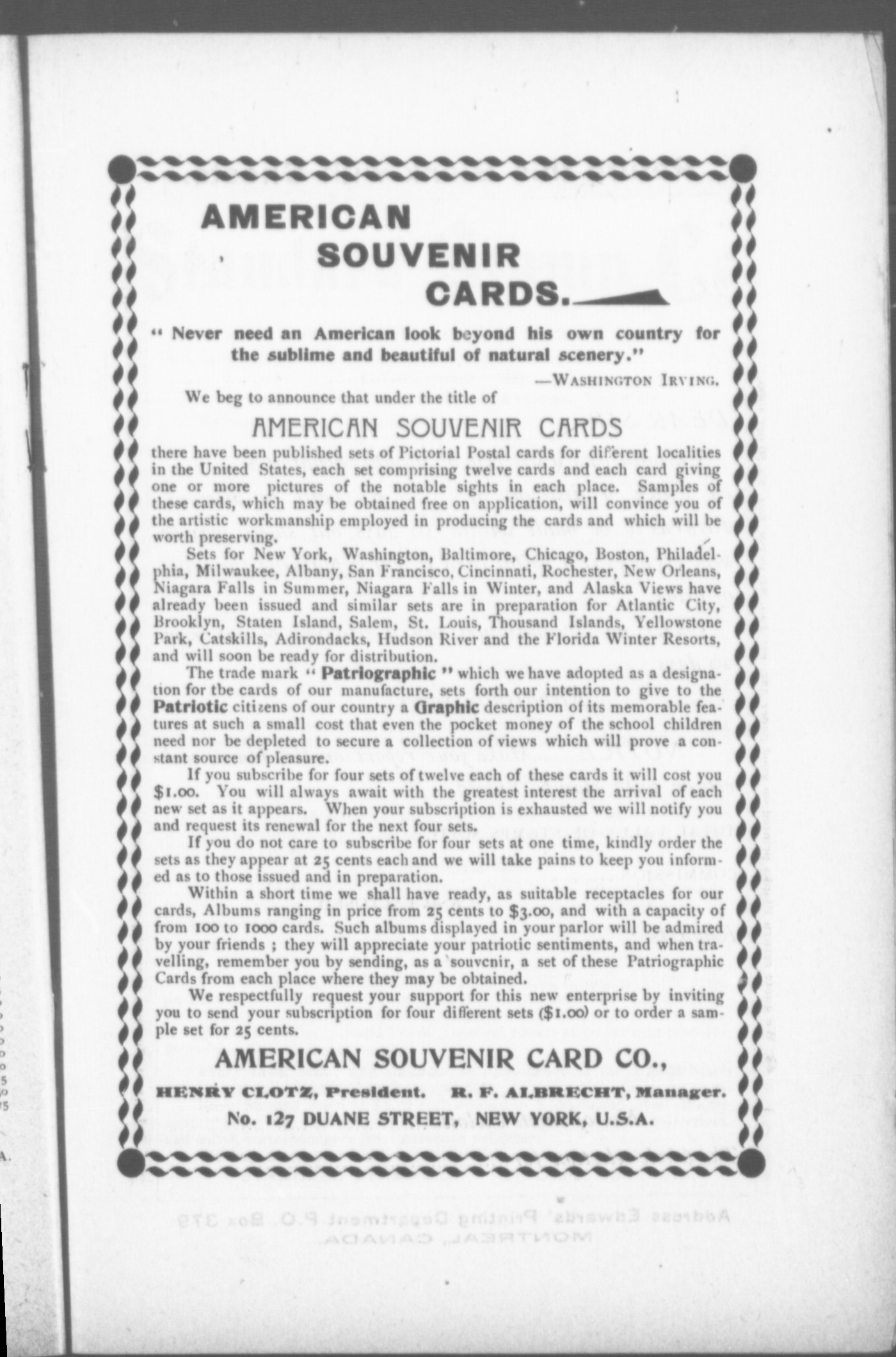 AMERICAN SOUVENIR CARDS.

" Never need an American look beyond his own country for the sublime and beautiful of natural scenery."

—WASHINGTON IRVING.

We beg to announce that under the title of

AMERICAN SOUVENIR CARDS

there have been published sets of Pictorial Postal cards for different localities in the United States, each set comprising twelve cards and each card giving one or more pictures of the notable sights in each place. Samples of these cards, which may be obtained free on application, will convince you of the artistic workmanship employed in producing the cards and which will be worth preserving.

Sets for New York, Washington, Baltimore, Chicago, Boston, Philadelphia, Milwaukee, Albany, San Francisco, Cincinnati, Rochester, New Orleans, Niagara Falls in Summer, Niagara Falls in Winter, and Alaska Views have already been issued and similar sets are in preparation for Atlantic City, Brooklyn, Staten Island, Salem, St. Louis, Thousand Islands, Yellowstone Park, Catskills, Adirondacks, Hudson River and the Florida Winter Resorts, and will soon be ready for distribution.

The trade mark " Patriographic " which we have adopted as a designation for tbe cards of our manufacture, sets forth our intention to give to the Patriotic citizens of our country a Graphic description of its memorable features at such a small cost that even the pocket money of the school children need nor be depleted to secure a collection of views which will prove a constant source of pleasure.

If you subscribe for four sets of twelve each of these cards it will cost you $1.00. You will always await with the greatest interest the arrival of each new set as it appears. When your subscription is exhausted we will notify you and request its renewal for the next four sets.

If you do not care to subscribe for four sets at one time, kindly order the sets as they appear at 25 cents each and we will take pains to keep you informed as to those issued and in preparation.

Within a short time we shall have ready, as suitable receptacles for our cards, Albums ranging in price from 25 cents to $3.00, and with a capacity of from 100 to 1000 cards. Such albums displayed in your parlor will be admired by your friends ; they will appreciate your patriotic sentiments, and when travelling, remember you by sending, as a souvenir, a set of these Patriographic Cards from each place where they may be obtained.

We respectfully request your support for this new enterprise by inviting you to send your subscription for four different sets ($1.00) or to order a sample set for 25 cents.

AMERICAN SOUVENIR CARD CO.,

HENRY CLOTZ, President. R. F. ALBRECHT, Manager.

No. 127 DUANE STREET, NEW YORK, U.S.A.